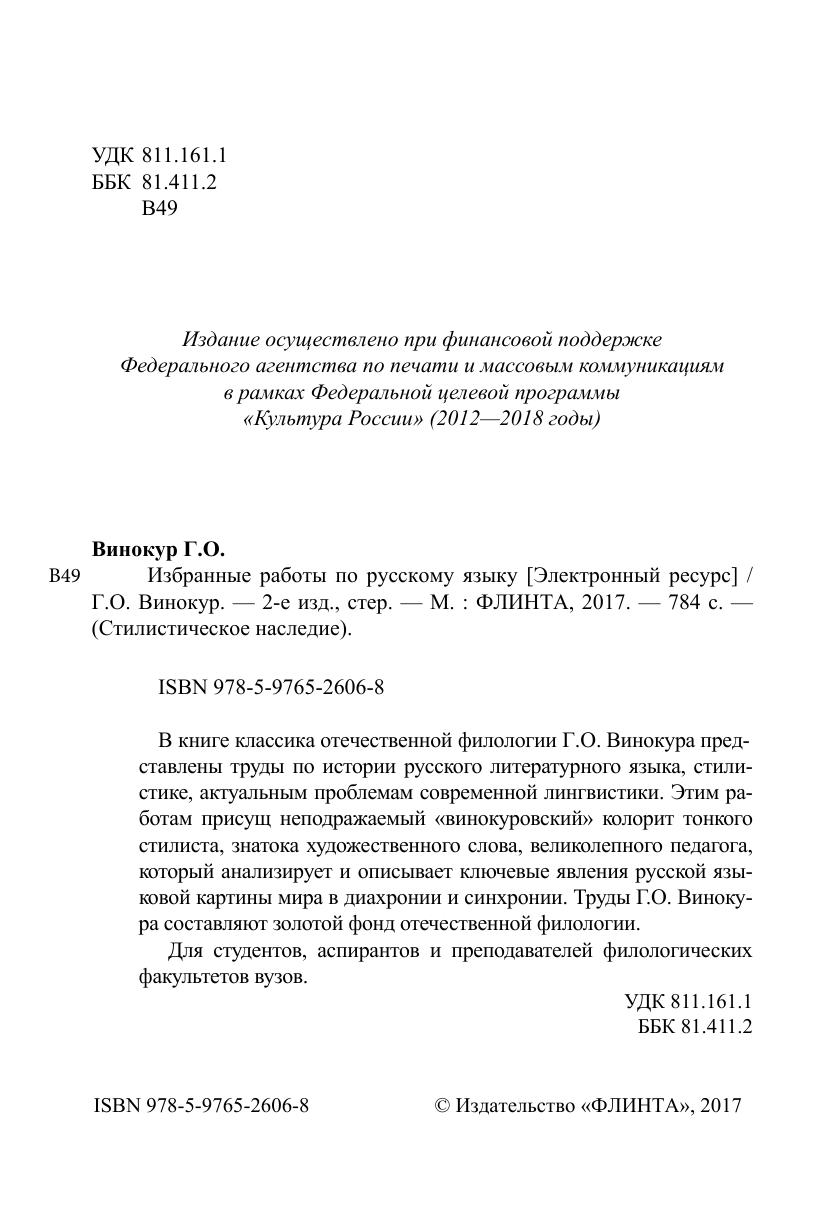 УДК 811.161.1
ББК 81.411.2
В49

Издание осуществлено при финансовой поддержке Федерального агентства по печати и массовым коммуникациям в рамках Федеральной целевой программы «Культура России» (2012—2018 годы)

Винокур Г.О.
В49 Избранные работы по русскому языку [Электронный ресурс] / Г.О. Винокур. — 2-е изд., стер. — М. : ФЛИНТА, 2017. — 784 с. — (Стилистическое наследие).

ISBN 978-5-9765-2606-8

В книге классика отечественной филологии Г.О. Винокура представлены труды по истории русского литературного языка, стилистике, актуальным проблемам современной лингвистики. Этим работам присущ неподражаемый «винокуровский» колорит тонкого стилиста, знатока художественного слова, великолепного педагога, который анализирует и описывает ключевые явления русской языковой картины мира в диахронии и синхронии. Труды Г.О. Винокура составляют золотой фонд отечественной филологии.

Для студентов, аспирантов и преподавателей филологических факультетов вузов.

УДК 811.161.1
ББК 81.411.2

ISBN 978-5-9765-2606-8

© Издательство «ФЛИНТА», 2017